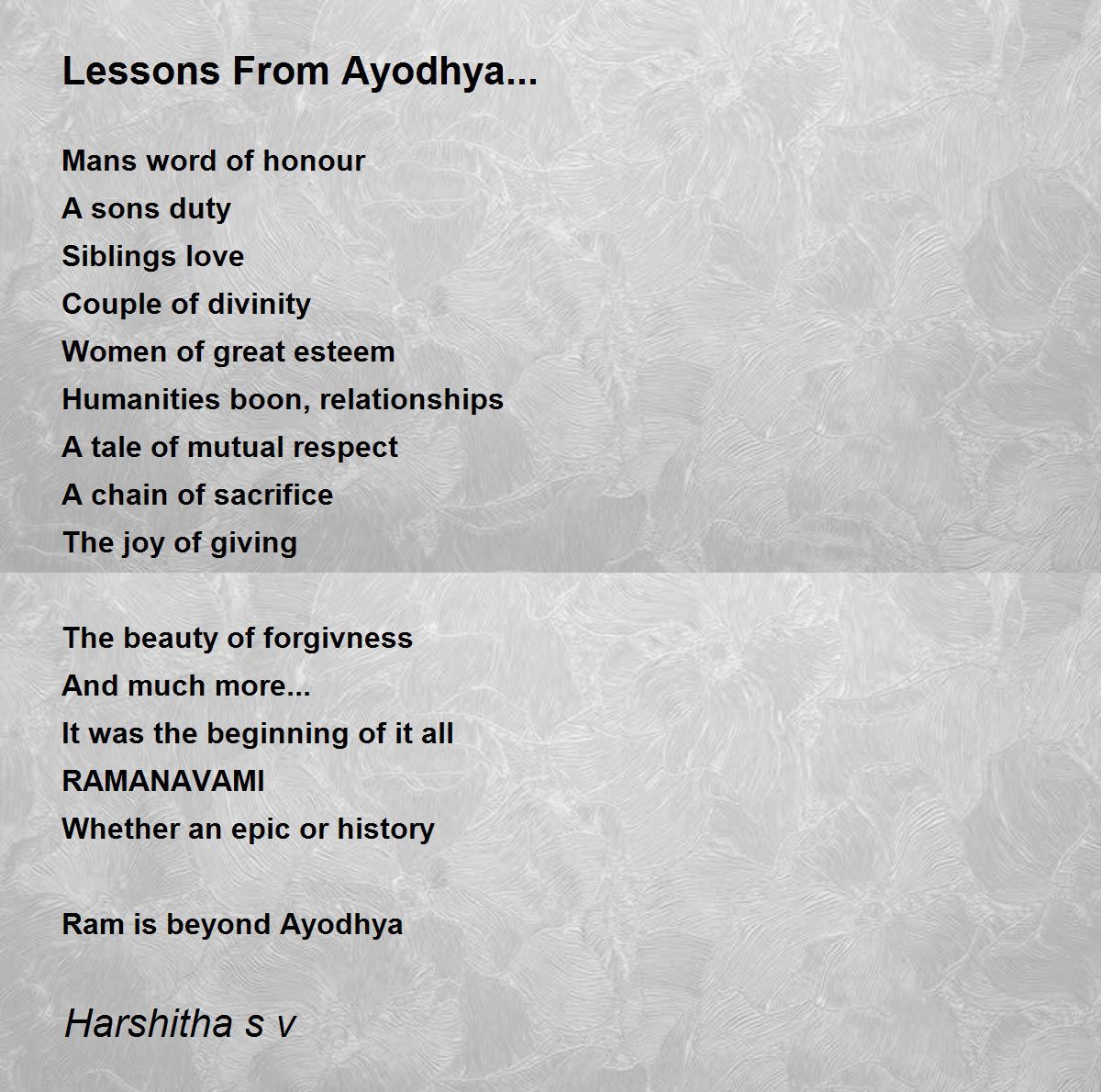 Lessons From Ayodhya...

Mans word of honour
A sons duty
Siblings love
Couple of divinity
Women of great esteem
Humanities boon, relationships
A tale of mutual respect
A chain of sacrifice
The joy of giving

The beauty of forgivness
And much more...
It was the beginning of it all
RAMANAVAMI
Whether an epic or history

Ram is beyond Ayodhya

Harshitha s v